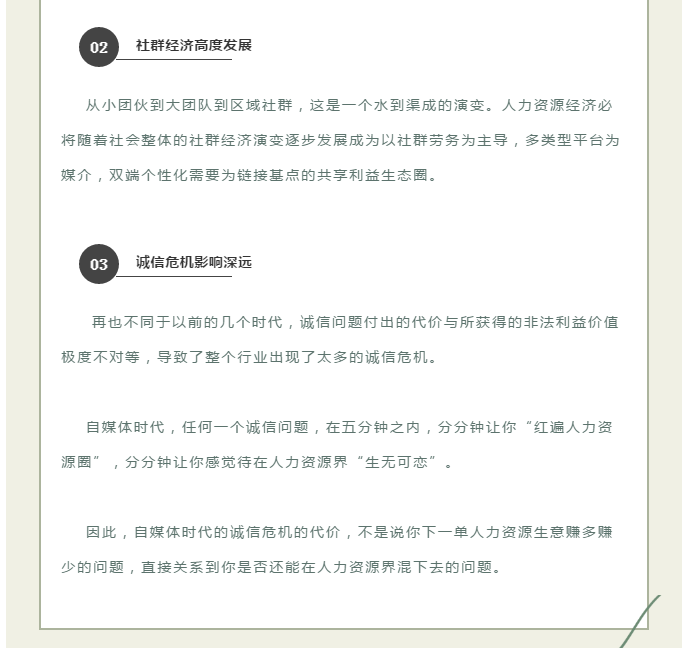 02 社群经济高度发展

从小团伙到大团队到区域社群，这是一个水到渠成的演变。人力资源经济必将随着社会整体的社群经济演变逐步发展成为以社群劳务为主导，多类型平台为媒介，双端个性化需要为链接基点的共享利益生态圈。

03 诚信危机影响深远

再也不同于以前的几个时代，诚信问题付出的代价与所获得的非法利益价值极度不对等，导致了整个行业出现了太多的诚信危机。

自媒体时代，任何一个诚信问题，在五分钟之内，分分钟让你“红遍人力资源圈”，分分钟让你感觉待在人力资源界“生无可恋”。

因此，自媒体时代的诚信危机的代价，不是说你下一单人力资源生意赚多赚少的问题，直接关系到你是否还能在人力资源界混下去的问题。